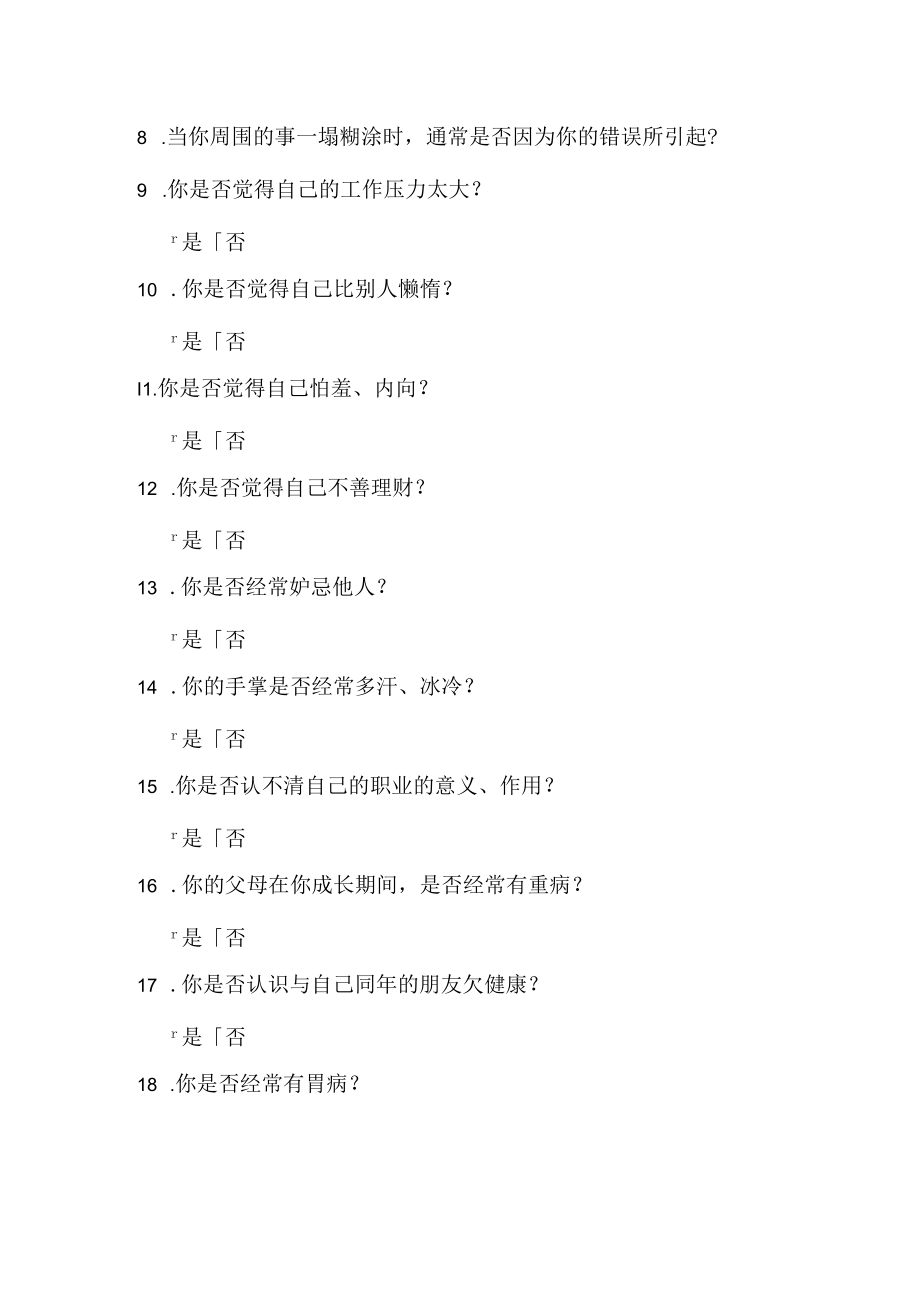 8 .当你周围的事一塌糊涂时，通常是否因为你的错误所引起？

9 .你是否觉得自己的工作压力太大？

r是「否

10 . 你是否觉得自己比别人懒惰？

r是「否

I1.你是否觉得自己怕羞、内向？

r是「否

12 .你是否觉得自己不善理财？

r是「否

13 . 你是否经常妒忌他人？

r是「否

14 . 你的手掌是否经常多汗、冰冷？

r是「否

15 .你是否认不清自己的职业的意义、作用？

r是「否

16 . 你的父母在你成长期间，是否经常有重病？

r是「否

17 . 你是否认识与自己同年的朋友欠健康？

r是「否

18 .你是否经常有胃病？